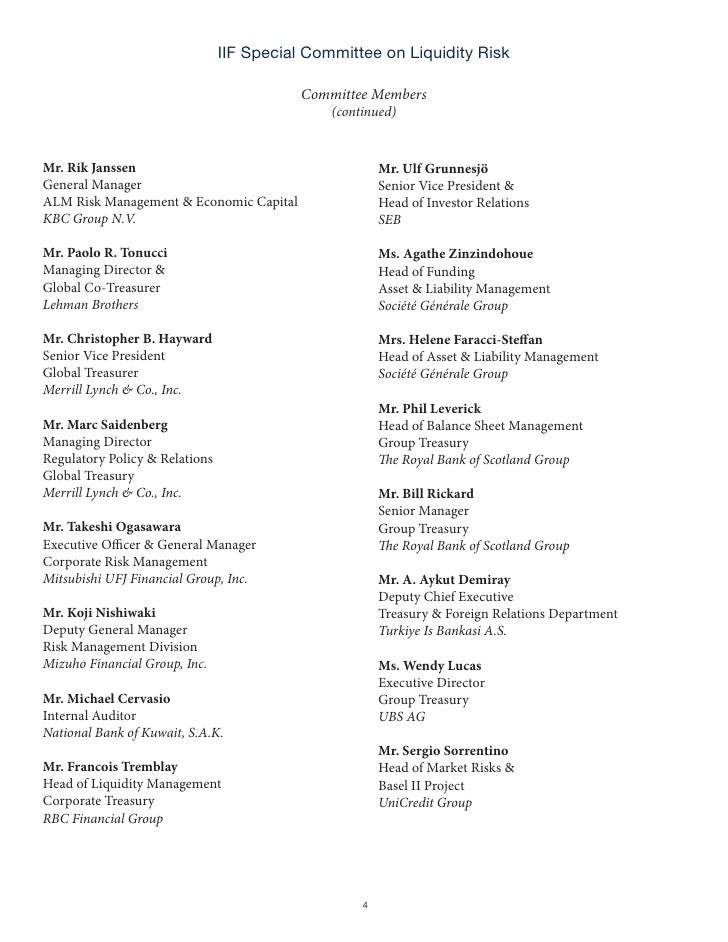 IIF Special Committee on Liquidity Risk

Committee Members
(continued)

Mr. Rik Janssen
General Manager
ALM Risk Management & Economic Capital
KBC Group N.V.

Mr. Paolo R. Tonucci
Managing Director &
Global Co-Treasurer
Lehman Brothers

Mr. Christopher B. Hayward
Senior Vice President
Global Treasurer
Merrill Lynch & Co., Inc.

Mr. Marc Saidenberg
Managing Director
Regulatory Policy & Relations
Global Treasury
Merrill Lynch & Co., Inc.

Mr. Takeshi Ogasawara
Executive Officer & General Manager
Corporate Risk Management
Mitsubishi UFJ Financial Group, Inc.

Mr. Koji Nishiwaki
Deputy General Manager
Risk Management Division
Mizuho Financial Group, Inc.

Mr. Michael Cervasio
Internal Auditor
National Bank of Kuwait, S.A.K.

Mr. Francois Tremblay
Head of Liquidity Management
Corporate Treasury
RBC Financial Group

Mr. Ulf Grunnesjö
Senior Vice President &
Head of Investor Relations
SEB

Ms. Agathe Zinzindohoue
Head of Funding
Asset & Liability Management
Société Générale Group

Mrs. Helene Faracci-Steffan
Head of Asset & Liability Management
Société Générale Group

Mr. Phil Leverick
Head of Balance Sheet Management
Group Treasury
The Royal Bank of Scotland Group

Mr. Bill Rickard
Senior Manager
Group Treasury
The Royal Bank of Scotland Group

Mr. A. Aykut Demiray
Deputy Chief Executive
Treasury & Foreign Relations Department
Turkiye Is Bankasi A.S.

Ms. Wendy Lucas
Executive Director
Group Treasury
UBS AG

Mr. Sergio Sorrentino
Head of Market Risks &
Basel II Project
UniCredit Group

4